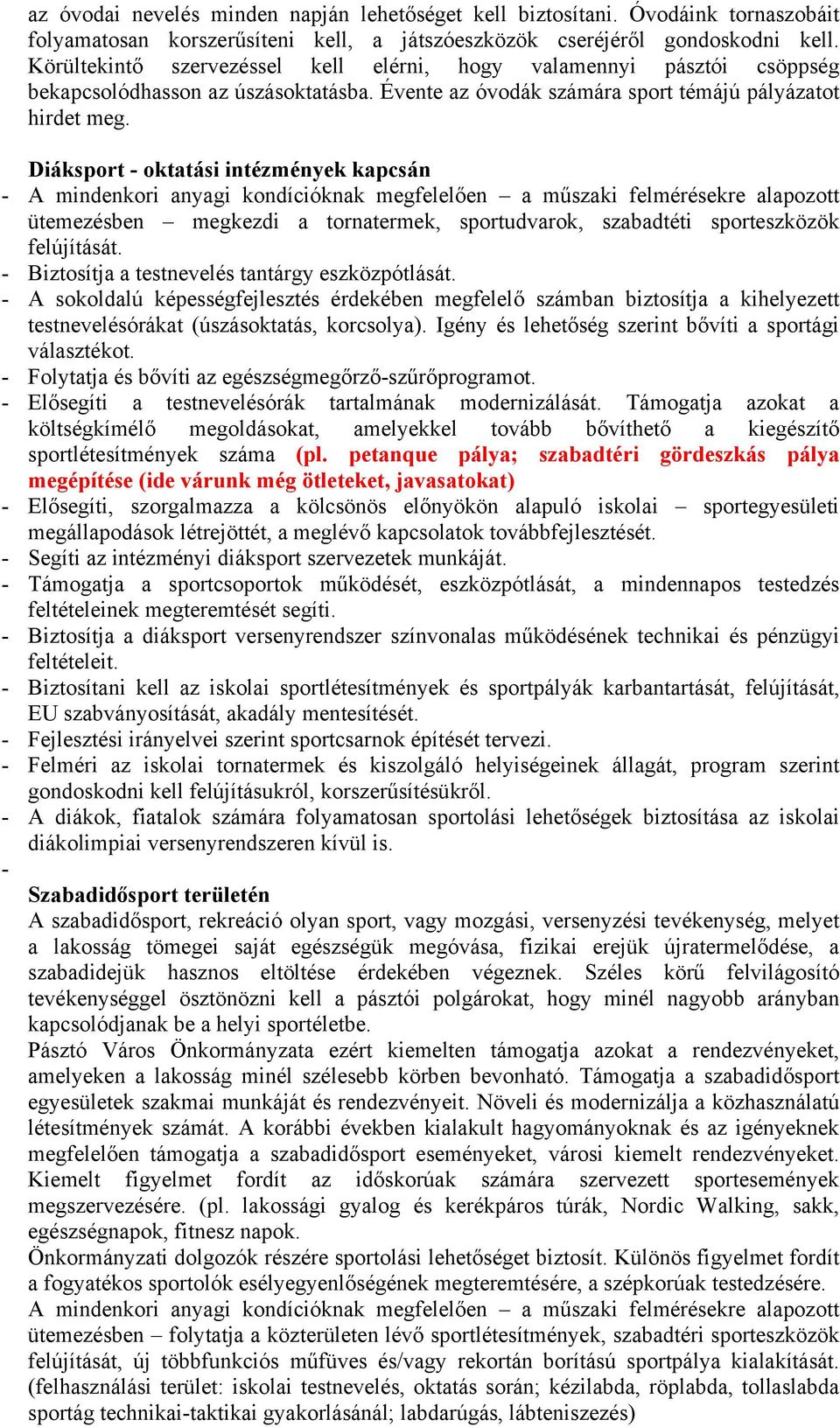 az óvodai nevelés minden napján lehetőséget kell biztosítani. Óvodáink tornaszobáit folyamatosan korszerűsíteni kell, a játszóeszközök cseréjéről gondoskodni kell. Körültekintő szervezéssel kell elérni, hogy valamennyi pásztói csöppség bekapcsolódhasson az úszásoktatásba. Évente az óvodák számára sport témájú pályázatot hirdet meg.

Diáksport - oktatási intézmények kapcsán
- A mindenkori anyagi kondícióknak megfelelően – a műszaki felmérésekre alapozott ütemezésben – megkezdi a tornatermek, sportudvarok, szabadtéti sporteszközök felújítását.
- Biztosítja a testnevelés tantárgy eszközpótlását.
- A sokoldalú képességfejlesztés érdekében megfelelő számban biztosítja a kihelyezett testnevelésórákat (úszásoktatás, korcsolya). Igény és lehetőség szerint bővíti a sportági választékot.
- Folytatja és bővíti az egészségmegőrző-szűrőprogramot.
- Elősegíti a testnevelésórák tartalmának modernizálását. Támogatja azokat a költségkímélő megoldásokat, amelyekkel tovább bővíthető a kiegészítő sportlétesítmények száma (pl. petanque pálya; szabadtéri gördeszkás pálya megépítése (ide várunk még ötleteket, javasatokat)
- Elősegíti, szorgalmazza a kölcsönös előnyökön alapuló iskolai – sportegyesületi megállapodások létrejöttét, a meglévő kapcsolatok továbbfejlesztését.
- Segíti az intézményi diáksport szervezetek munkáját.
- Támogatja a sportcsoportok működését, eszközpótlását, a mindennapos testedzés feltételeinek megteremtését segíti.
- Biztosítja a diáksport versenyrendszer színvonalas működésének technikai és pénzügyi feltételeit.
- Biztosítani kell az iskolai sportlétesítmények és sportpályák karbantartását, felújítását, EU szabványosítását, akadály mentesítését.
- Fejlesztési irányelvei szerint sportcsarnok építését tervezi.
- Felméri az iskolai tornatermek és kiszolgáló helyiségeinek állagát, program szerint gondoskodni kell felújításukról, korszerűsítésükről.
- A diákok, fiatalok számára folyamatosan sportolási lehetőségek biztosítása az iskolai diákolimpiai versenyrendszeren kívül is.
-
Szabadidősport területén
A szabadidősport, rekreáció olyan sport, vagy mozgási, versenyzési tevékenység, melyet a lakosság tömegei saját egészségük megóvása, fizikai erejük újratermelődése, a szabadidejük hasznos eltöltése érdekében végeznek. Széles körű felvilágosító tevékenységgel ösztönözni kell a pásztói polgárokat, hogy minél nagyobb arányban kapcsolódjanak be a helyi sportéletbe.
Pásztó Város Önkormányzata ezért kiemelten támogatja azokat a rendezvényeket, amelyeken a lakosság minél szélesebb körben bevonható. Támogatja a szabadidősport egyesületek szakmai munkáját és rendezvényeit. Növeli és modernizálja a közhasználatú létesítmények számát. A korábbi években kialakult hagyományoknak és az igényeknek megfelelően támogatja a szabadidősport eseményeket, városi kiemelt rendezvényeket. Kiemelt figyelmet fordít az időskorúak számára szervezett sportesemények megszervezésére. (pl. lakossági gyalog és kerékpáros túrák, Nordic Walking, sakk, egészségnapok, fitnesz napok.
Önkormányzati dolgozók részére sportolási lehetőséget biztosít. Különös figyelmet fordít a fogyatékos sportolók esélyegyenlőségének megteremtésére, a szépkorúak testedzésére.
A mindenkori anyagi kondícióknak megfelelően – a műszaki felmérésekre alapozott ütemezésben – folytatja a közterületen lévő sportlétesítmények, szabadtéri sporteszközök felújítását, új többfunkciós műfüves és/vagy rekortán borítású sportpálya kialakítását. (felhasználási terület: iskolai testnevelés, oktatás során; kézilabda, röplabda, tollaslabda sportág technikai-taktikai gyakorlásánál; labdarúgás, lábteniszezés)